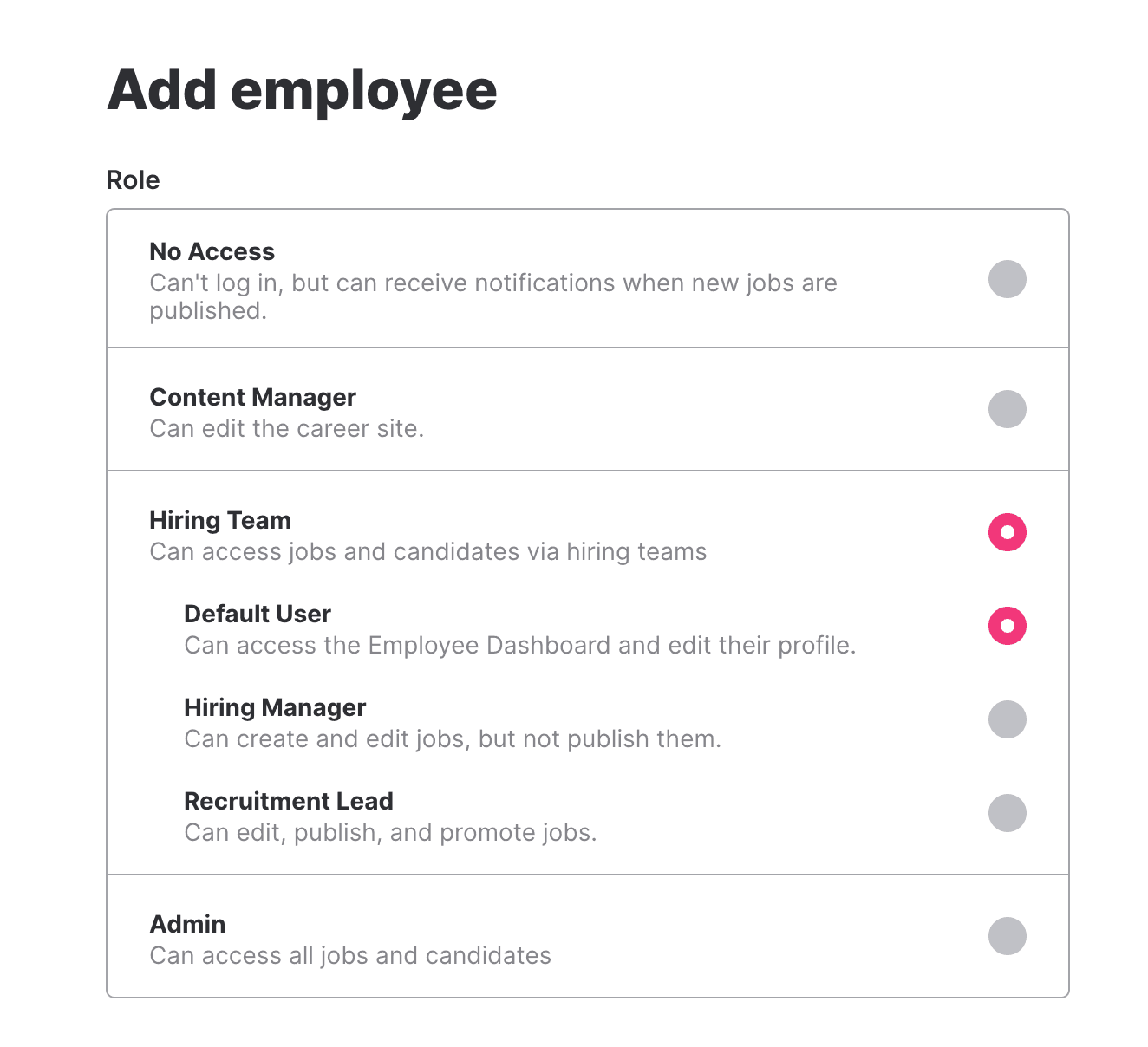 Add employee

Role

No Access
Can't log in, but can receive notifications when new jobs are published.

Content Manager
Can edit the career site.

Hiring Team
Can access jobs and candidates via hiring teams

Default User
Can access the Employee Dashboard and edit their profile.

Hiring Manager
Can create and edit jobs, but not publish them.

Recruitment Lead
Can edit, publish, and promote jobs.

Admin
Can access all jobs and candidates